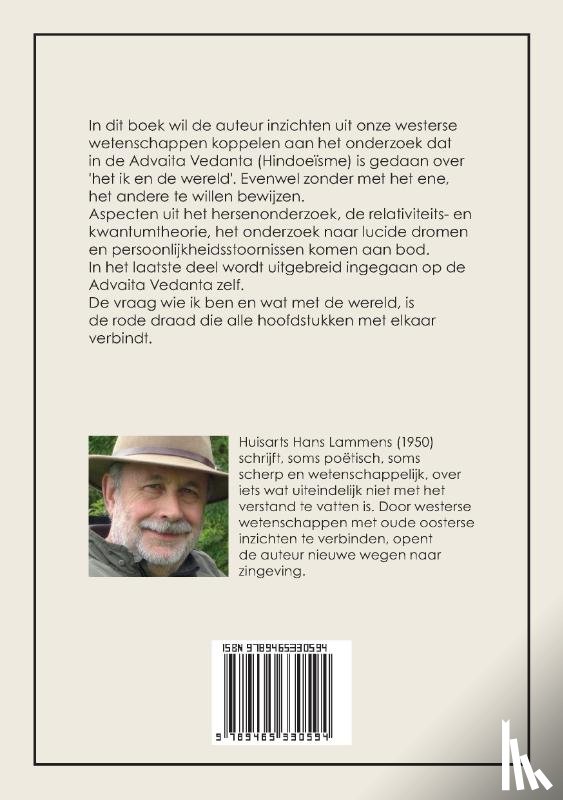 In dit boek wil de auteur inzichten uit onze westerse wetenschappen koppelen aan het onderzoek dat in de Advaita Vedanta (Hindoeïsme) is gedaan over 'het ik en de wereld'. Evenwel zonder met het ene, het andere te willen bewijzen.
Aspecten uit het hersenonderzoek, de relativiteits- en kwantumtheorie, het onderzoek naar lucide dromen en persoonlijkheidsstoornissen komen aan bod.
In het laatste deel wordt uitgebreid ingegaan op de Advaita Vedanta zelf.
De vraag wie ik ben en wat met de wereld, is de rode draad die alle hoofdstukken met elkaar verbindt.

Huisarts Hans Lammens (1950) schrijft, soms poëtisch, soms scherp en wetenschappelijk, over iets wat uiteindelijk niet met het verstand te vatten is. Door westerse wetenschappen met oude oosterse inzichten te verbinden, opent de auteur nieuwe wegen naar zingeving.

ISBN 9789465330594

9 789465 330594